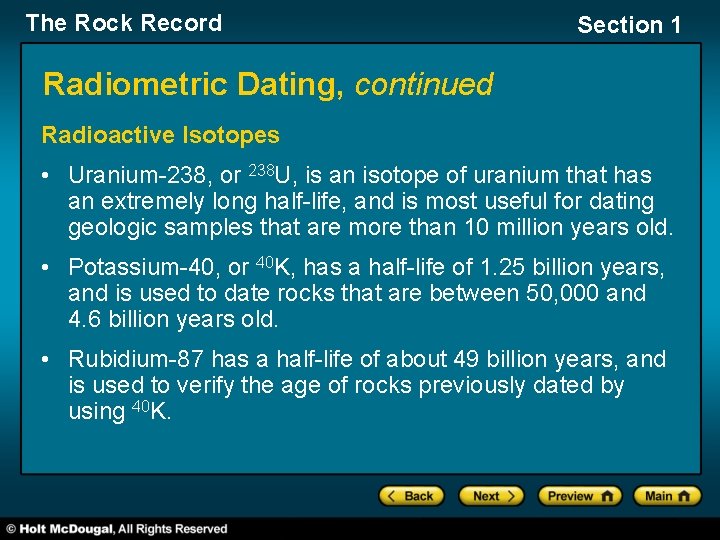 The Rock Record

Section 1

Radiometric Dating, continued

Radioactive Isotopes

• Uranium-238, or $^{238}U$, is an isotope of uranium that has an extremely long half-life, and is most useful for dating geologic samples that are more than 10 million years old.

• Potassium-40, or $^{40}K$, has a half-life of 1.25 billion years, and is used to date rocks that are between 50,000 and 4.6 billion years old.

• Rubidium-87 has a half-life of about 49 billion years, and is used to verify the age of rocks previously dated by using $^{40}K$.

Back

Next

Preview

Main

© Holt McDougal, All Rights Reserved